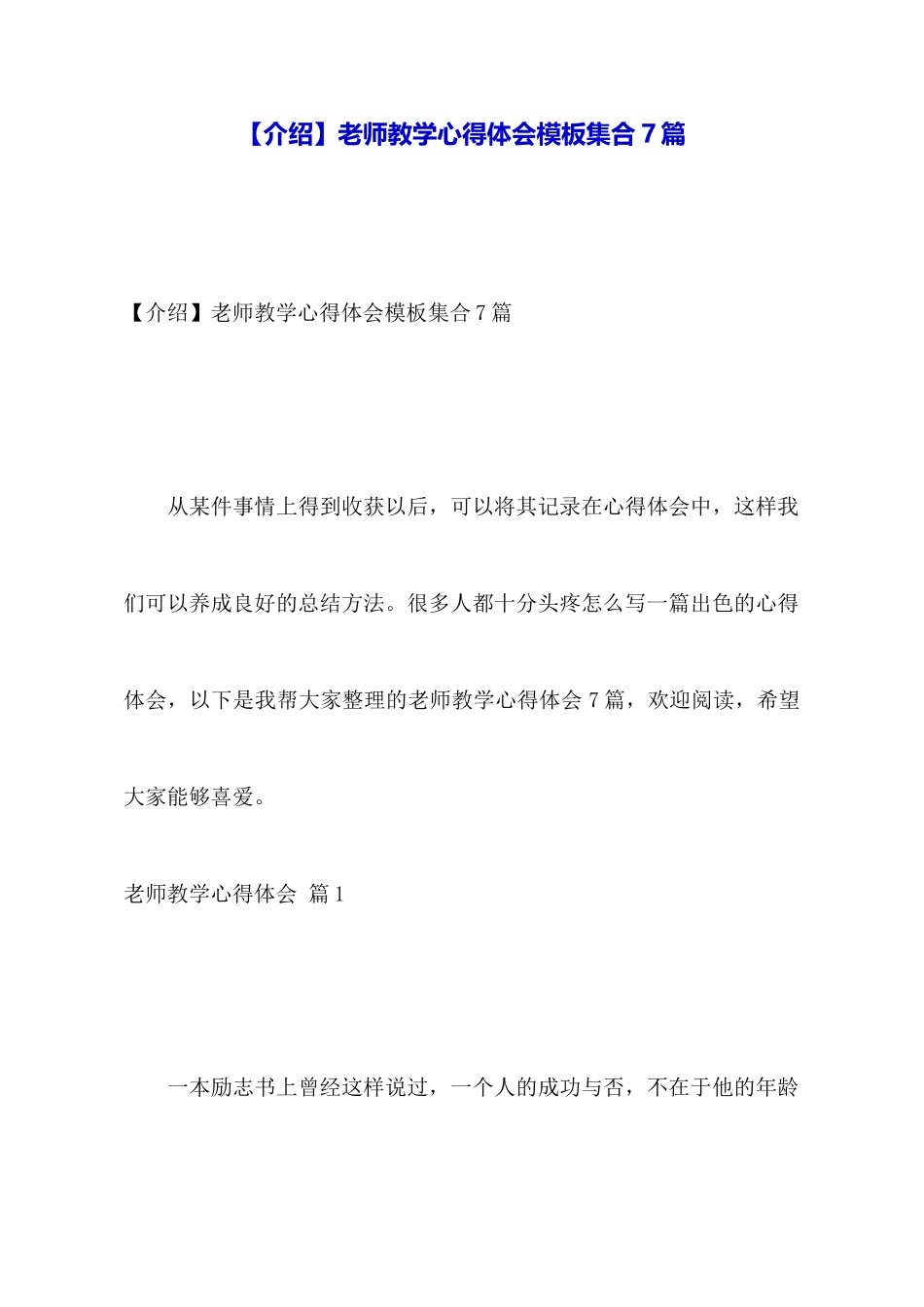 【介绍】老师教学心得体会模板集合 7 篇

【介绍】老师教学心得体会模板集合 7 篇

从某件事情上得到收获以后，可以将其记录在心得体会中，这样我们可以养成良好的总结方法。很多人都十分头疼怎么写一篇出色的心得体会，以下是我帮大家整理的老师教学心得体会 7 篇，欢迎阅读，希望大家能够喜爱。

老师教学心得体会 篇 1

一本励志书上曾经这样说过，一个人的成功与否，不在于他的年龄